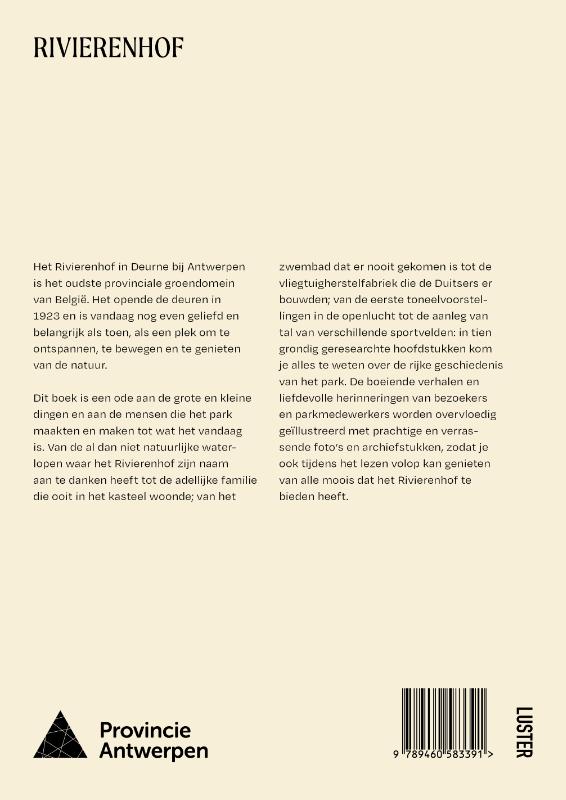 RIVIERENHOF

Het Rivierenhof in Deurne bij Antwerpen is het oudste provinciale groendomein van België. Het opende de deuren in 1923 en is vandaag nog even geliefd en belangrijk als toen, als een plek om te ontspannen, te bewegen en te genieten van de natuur.

Dit boek is een ode aan de grote en kleine dingen en aan de mensen die het park maakten en maken tot wat het vandaag is. Van de al dan niet natuurlijke waterlopen waar het Rivierenhof zijn naam aan te danken heeft tot de adellijke familie die ooit in het kasteel woonde; van het zwembad dat er nooit gekomen is tot de vliegtuigherstelfabriek die de Duitsers er bouwden; van de eerste toneelvoorstellingen in de openlucht tot de aanleg van tal van verschillende sportvelden: in tien grondig geresearchte hoofdstukken kom je alles te weten over de rijke geschiedenis van het park. De boeiende verhalen en liefdevolle herinneringen van bezoekers en parkmedewerkers worden overvloedig geïllustreerd met prachtige en verrassende foto's en archiefstukken, zodat je ook tijdens het lezen volop kan genieten van alle moois dat het Rivierenhof te bieden heeft.

Provincie
Antwerpen

9 789460 583391 >

LUSTER